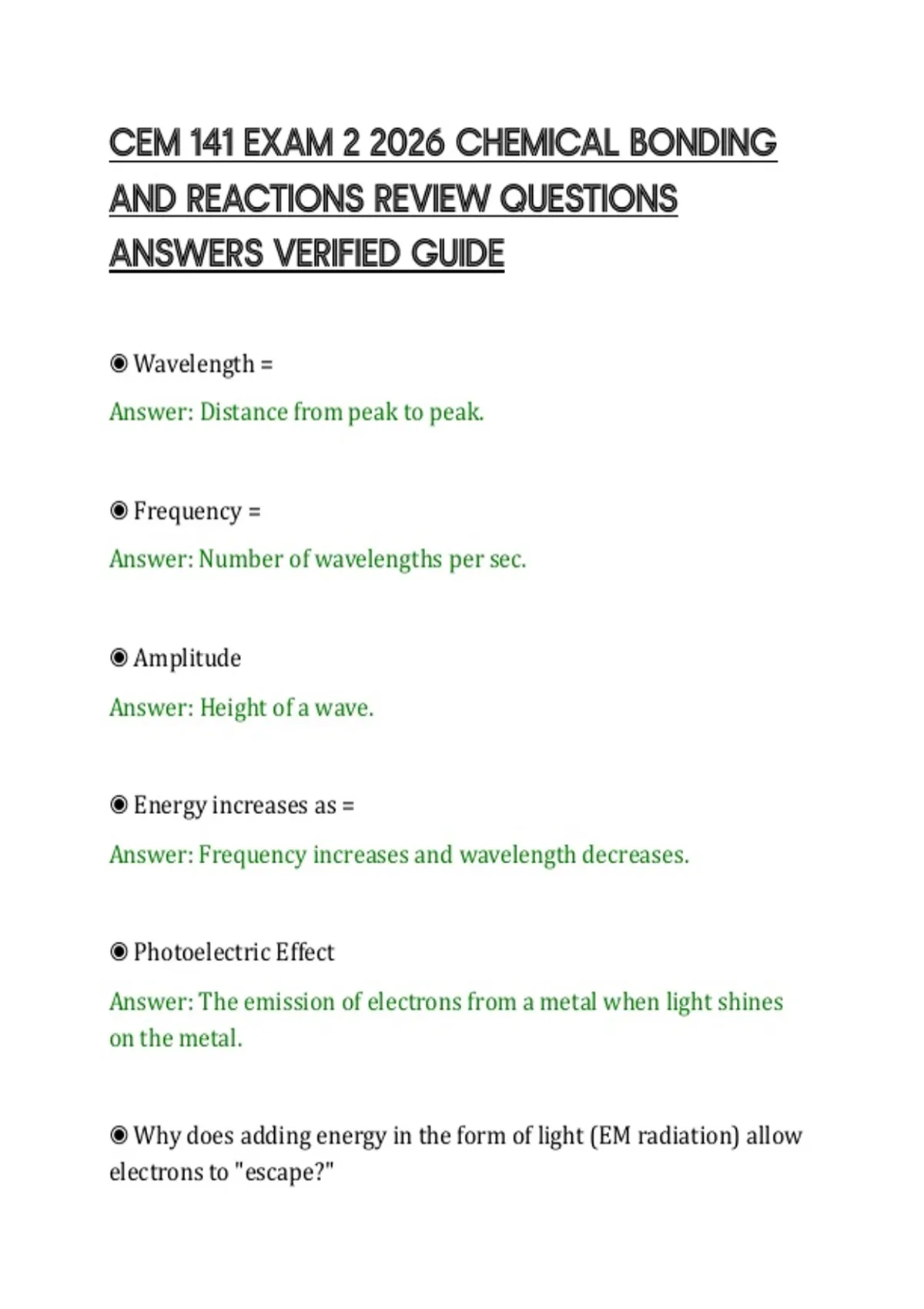 CEM 141 EXAM 2 2026 CHEMICAL BONDING AND REACTIONS REVIEW QUESTIONS ANSWERS VERIFIED GUIDE

◉ Wavelength =

Answer: Distance from peak to peak.

◉ Frequency =

Answer: Number of wavelengths per sec.

◉ Amplitude

Answer: Height of a wave.

◉ Energy increases as =

Answer: Frequency increases and wavelength decreases.

◉ Photoelectric Effect

Answer: The emission of electrons from a metal when light shines on the metal.

◉ Why does adding energy in the form of light (EM radiation) allow electrons to "escape?"